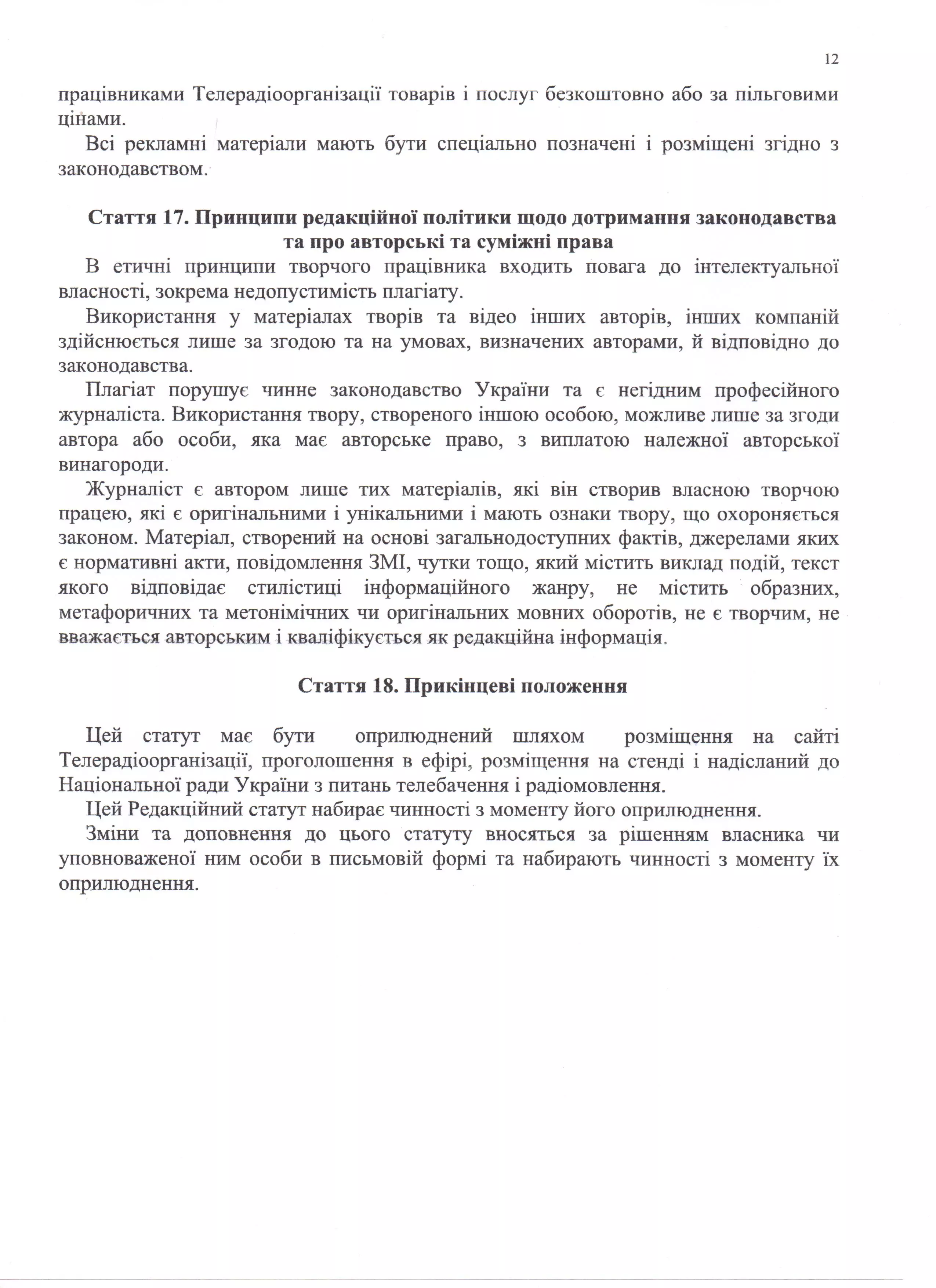 12

працівниками Телерадіоорганізації товарів і послуг безкоштовно або за пільговими цінами.

Всі рекламні матеріали мають бути спеціально позначені і розміщені згідно з законодавством.

Стаття 17. Принципи редакційної політики щодо дотримання законодавства та про авторські та суміжні права

В етичні принципи творчого працівника входить повага до інтелектуальної власності, зокрема недопустимість плагіату.

Використання у матеріалах творів та відео інших авторів, інших компаній здійснюється лише за згодою та на умовах, визначених авторами, й відповідно до законодавства.

Плагіат порушує чинне законодавство України та є негідним професійного журналіста. Використання твору, створеного іншою особою, можливе лише за згоди автора або особи, яка має авторське право, з виплатою належної авторської винагороди.

Журналіст є автором лише тих матеріалів, які він створив власною творчою працею, які є оригінальними і унікальними і мають ознаки твору, що охороняється законом. Матеріал, створений на основі загальнодоступних фактів, джерелами яких є нормативні акти, повідомлення ЗМІ, чутки тощо, який містить виклад подій, текст якого відповідає стилістиці інформаційного жанру, не містить образних, метафоричних та метонімічних чи оригінальних мовних оборотів, не є творчим, не вважається авторським і кваліфікується як редакційна інформація.

Стаття 18. Прикінцеві положення

Цей статут має бути оприлюднений шляхом розміщення на сайті Телерадіоорганізації, проголошення в ефірі, розміщення на стенді і надісланий до Національної ради України з питань телебачення і радіомовлення.

Цей Редакційний статут набирає чинності з моменту його оприлюднення.

Зміни та доповнення до цього статуту вносяться за рішенням власника чи уповноваженої ним особи в письмовій формі та набирають чинності з моменту їх оприлюднення.